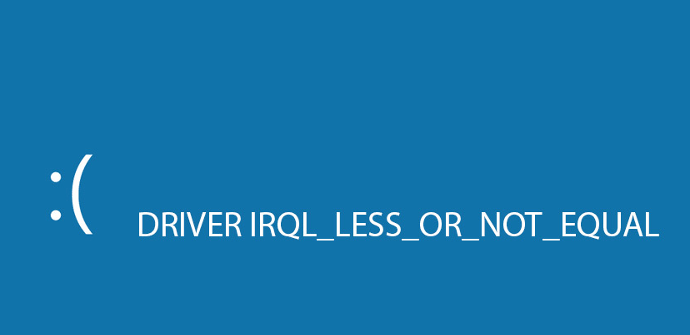 :(

DRIVER IRQL_LESS_OR_NOT_EQUAL